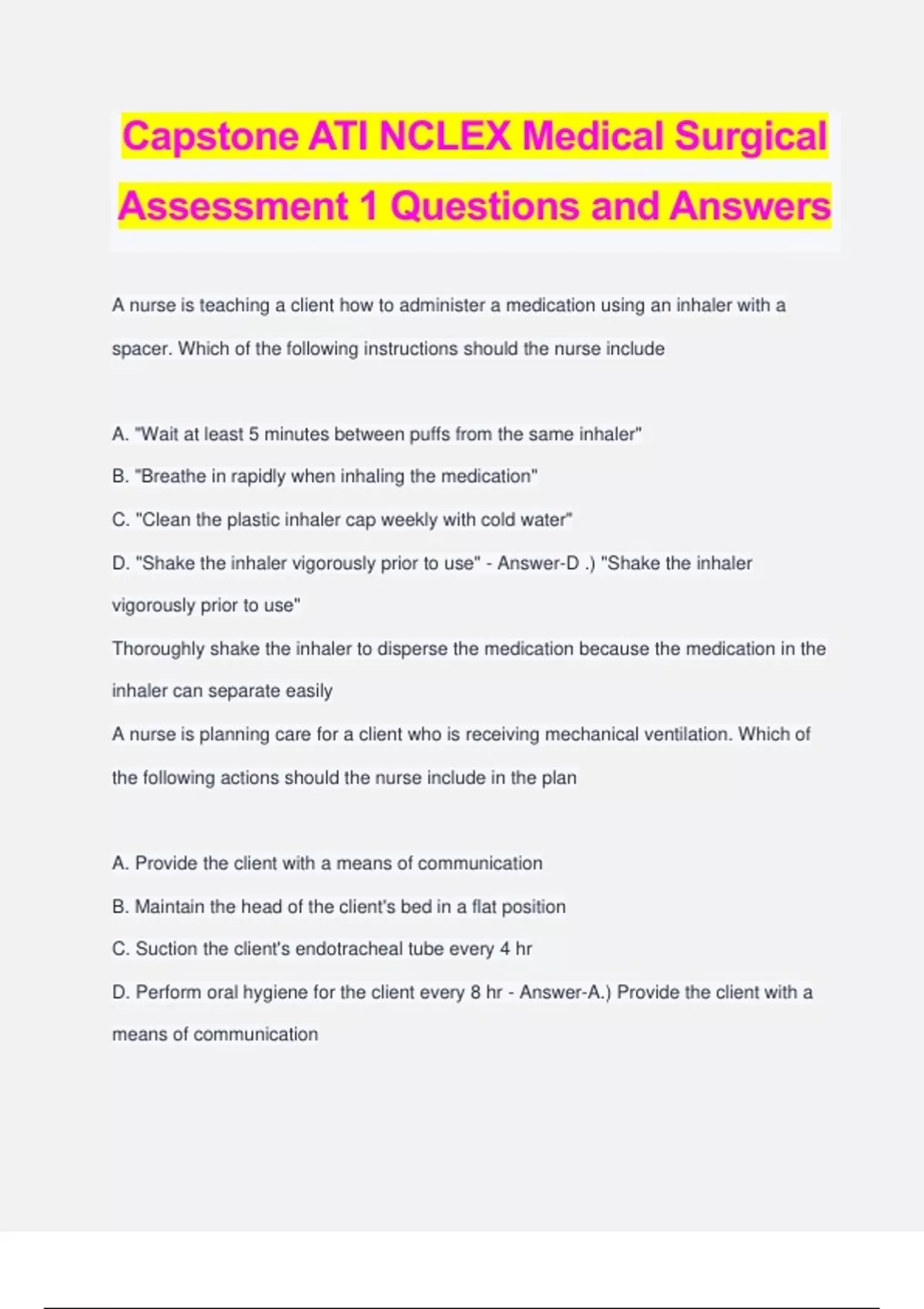 Capstone ATI NCLEX Medical Surgical Assessment 1 Questions and Answers

A nurse is teaching a client how to administer a medication using an inhaler with a spacer. Which of the following instructions should the nurse include

A. "Wait at least 5 minutes between puffs from the same inhaler"
B. "Breathe in rapidly when inhaling the medication"
C. "Clean the plastic inhaler cap weekly with cold water"
D. "Shake the inhaler vigorously prior to use" - Answer-D .) "Shake the inhaler vigorously prior to use"
Thoroughly shake the inhaler to disperse the medication because the medication in the inhaler can separate easily
A nurse is planning care for a client who is receiving mechanical ventilation. Which of the following actions should the nurse include in the plan

A. Provide the client with a means of communication
B. Maintain the head of the client's bed in a flat position
C. Suction the client's endotracheal tube every 4 hr
D. Perform oral hygiene for the client every 8 hr - Answer-A.) Provide the client with a means of communication